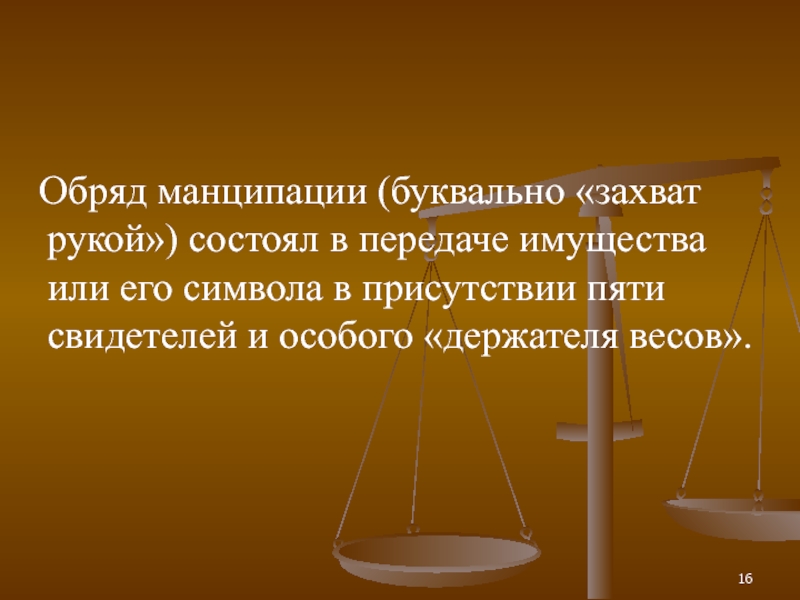 Обряд манципации (буквально «захват рукой») состоял в передаче имущества или его символа в присутствии пяти свидетелей и особого «держателя весов».

16